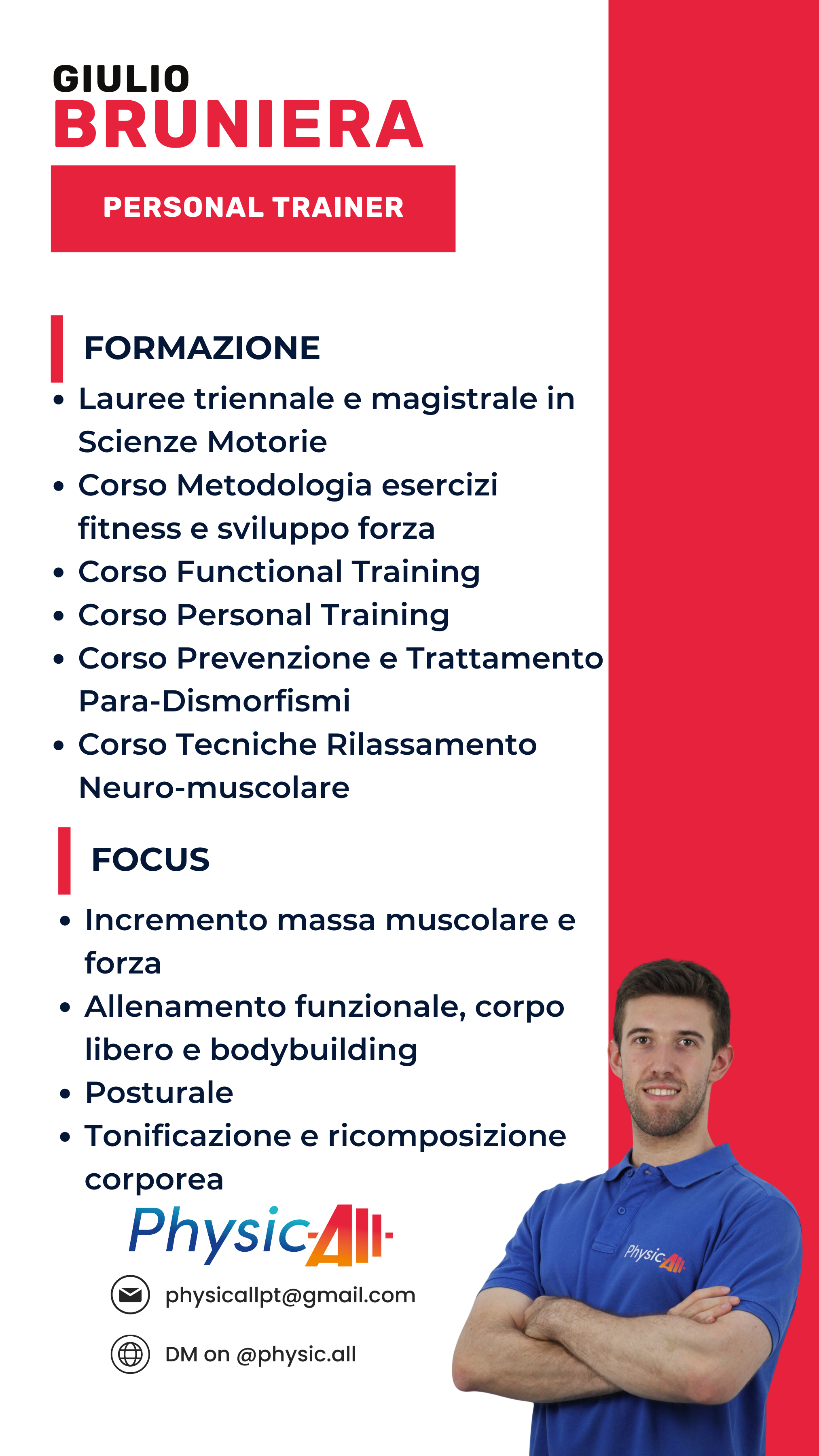 GIULIO
BRUNIERA

PERSONAL TRAINER

FORMAZIONE

• Lauree triennale e magistrale in Scienze Motorie
• Corso Metodologia esercizi fitness e sviluppo forza
• Corso Functional Training
• Corso Personal Training
• Corso Prevenzione e Trattamento Para-Dismorfismi
• Corso Tecniche Rilassamento Neuro-muscolare

FOCUS

• Incremento massa muscolare e forza
• Allenamento funzionale, corpo libero e bodybuilding
• Posturale
• Tonificazione e ricomposizione corporea

Physic-All

physicallpt@gmail.com

DM on @physic.all